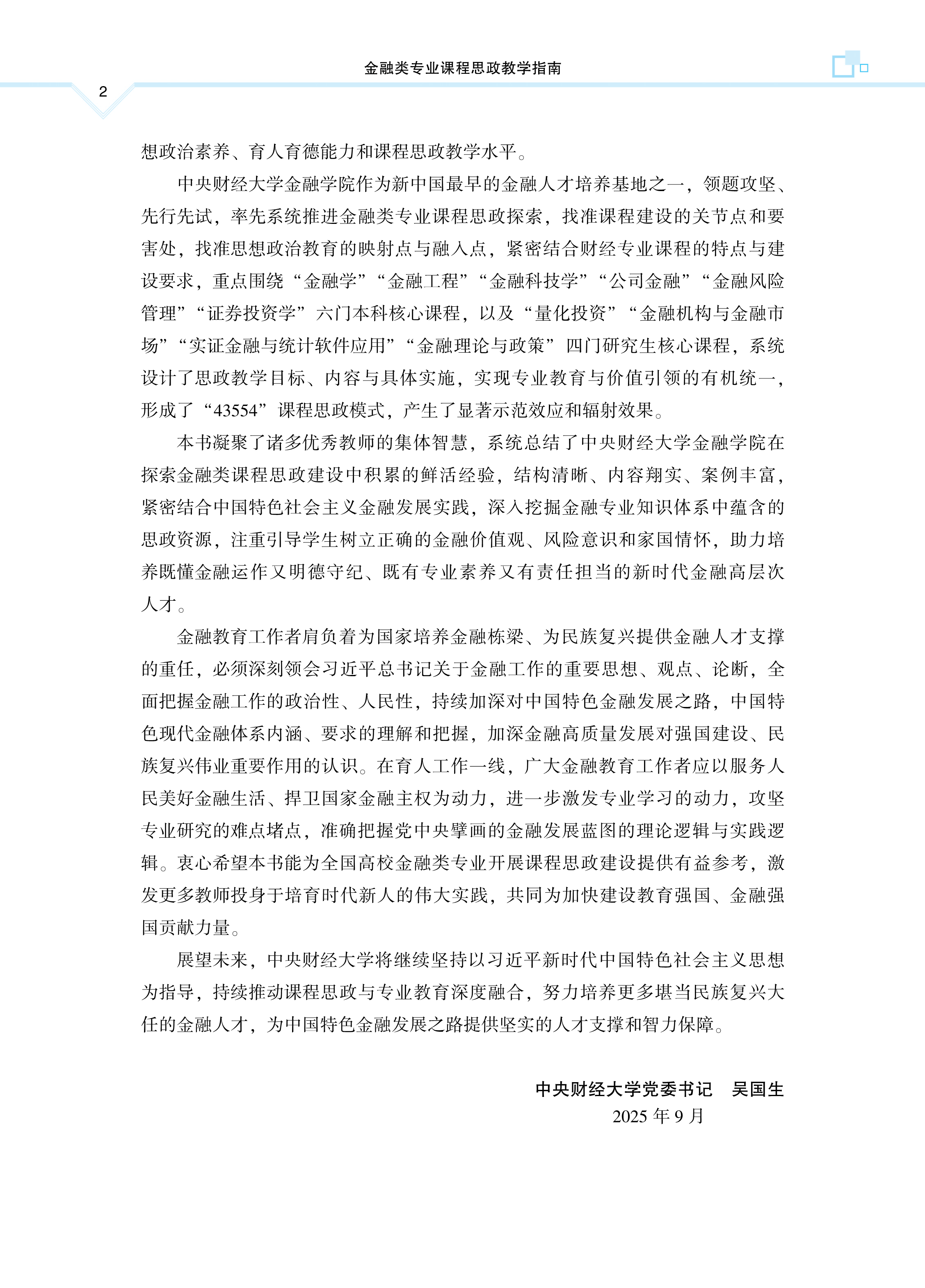 金融类专业课程思政教学指南

2

想政治素养、育人育德能力和课程思政教学水平。

中央财经大学金融学院作为新中国最早的金融人才培养基地之一，领题攻坚、先行先试，率先系统推进金融类专业课程思政探索，找准课程建设的关节点和要害处，找准思想政治教育的映射点与融入点，紧密结合财经专业课程的特点与建设要求，重点围绕“金融学”“金融工程”“金融科技学”“公司金融”“金融风险管理”“证券投资学”六门本科核心课程，以及“量化投资”“金融机构与金融市场”“实证金融与统计软件应用”“金融理论与政策”四门研究生核心课程，系统设计了思政教学目标、内容与具体实施，实现专业教育与价值引领的有机统一，形成了“43554”课程思政模式，产生了显著示范效应和辐射效果。

本书凝聚了诸多优秀教师的集体智慧，系统总结了中央财经大学金融学院在探索金融类课程思政建设中积累的鲜活经验，结构清晰、内容翔实、案例丰富，紧密结合中国特色社会主义金融发展实践，深入挖掘金融专业知识体系中蕴含的思政资源，注重引导学生树立正确的金融价值观、风险意识和家国情怀，助力培养既懂金融运作又明德守纪、既有专业素养又有责任担当的新时代金融高层次人才。

金融教育工作者肩负着为国家培养金融栋梁、为民族复兴提供金融人才支撑的重任，必须深刻领会习近平总书记关于金融工作的重要思想、观点、论断，全面把握金融工作的政治性、人民性，持续加深对中国特色金融发展之路，中国特色现代金融体系内涵、要求的理解和把握，加深金融高质量发展对强国建设、民族复兴伟业重要作用的认识。在育人工作一线，广大金融教育工作者应以服务人民美好金融生活、捍卫国家金融主权为动力，进一步激发专业学习的动力，攻坚专业研究的难点堵点，准确把握党中央擘画的金融发展蓝图的理论逻辑与实践逻辑。衷心希望本书能为全国高校金融类专业开展课程思政建设提供有益参考，激发更多教师投身于培育时代新人的伟大实践，共同为加快建设教育强国、金融强国贡献力量。

展望未来，中央财经大学将继续坚持以习近平新时代中国特色社会主义思想为指导，持续推动课程思政与专业教育深度融合，努力培养更多堪当民族复兴大任的金融人才，为中国特色金融发展之路提供坚实的人才支撑和智力保障。

中央财经大学党委书记　吴国生
2025 年 9 月